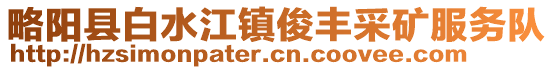 略阳县白水江镇俊丰采矿服务队
http://hzsimonpater.cn.coovee.com